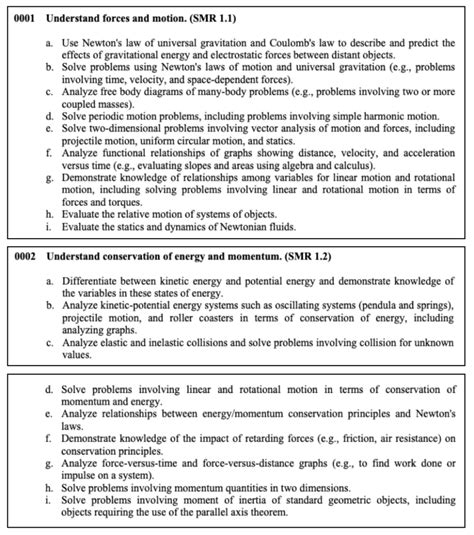 0001 Understand forces and motion. (SMR 1.1)

a. Use Newton's law of universal gravitation and Coulomb's law to describe and predict the effects of gravitational energy and electrostatic forces between distant objects.
b. Solve problems using Newton's laws of motion and universal gravitation (e.g., problems involving time, velocity, and space-dependent forces).
c. Analyze free body diagrams of many-body problems (e.g., problems involving two or more coupled masses).
d. Solve periodic motion problems, including problems involving simple harmonic motion.
e. Solve two-dimensional problems involving vector analysis of motion and forces, including projectile motion, uniform circular motion, and statics.
f. Analyze functional relationships of graphs showing distance, velocity, and acceleration versus time (e.g., evaluating slopes and areas using algebra and calculus).
g. Demonstrate knowledge of relationships among variables for linear motion and rotational motion, including solving problems involving linear and rotational motion in terms of forces and torques.
h. Evaluate the relative motion of systems of objects.
i. Evaluate the statics and dynamics of Newtonian fluids.

0002 Understand conservation of energy and momentum. (SMR 1.2)

a. Differentiate between kinetic energy and potential energy and demonstrate knowledge of the variables in these states of energy.
b. Analyze kinetic-potential energy systems such as oscillating systems (pendula and springs), projectile motion, and roller coasters in terms of conservation of energy, including analyzing graphs.
c. Analyze elastic and inelastic collisions and solve problems involving collision for unknown values.

d. Solve problems involving linear and rotational motion in terms of conservation of momentum and energy.
e. Analyze relationships between energy/momentum conservation principles and Newton's laws.
f. Demonstrate knowledge of the impact of retarding forces (e.g., friction, air resistance) on conservation principles.
g. Analyze force-versus-time and force-versus-distance graphs (e.g., to find work done or impulse on a system).
h. Solve problems involving momentum quantities in two dimensions.
i. Solve problems involving moment of inertia of standard geometric objects, including objects requiring the use of the parallel axis theorem.